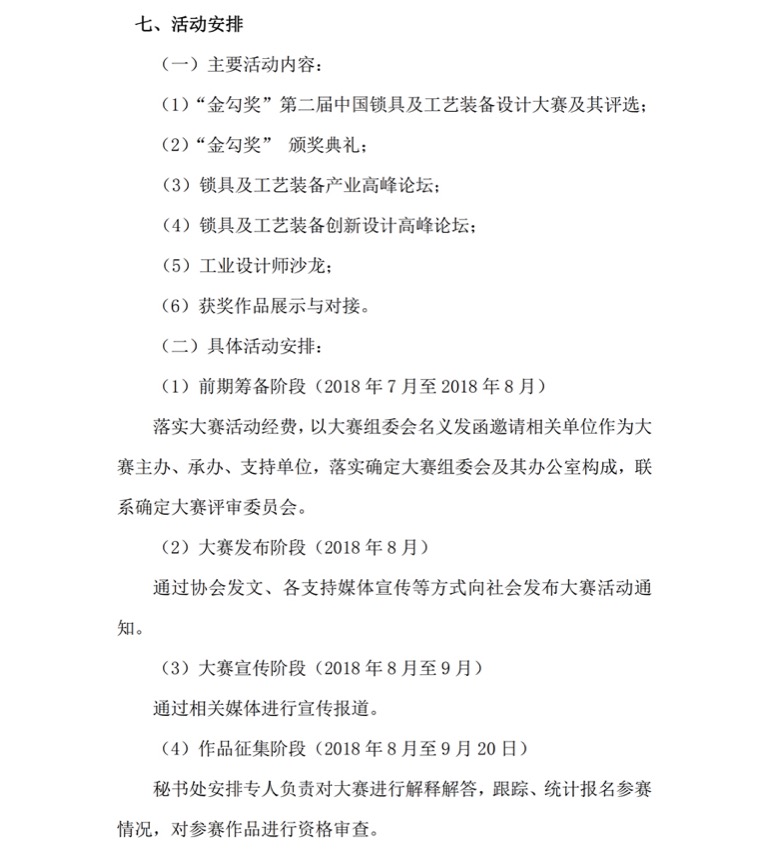 七、活动安排

（一）主要活动内容：

（1）“金勾奖”第二届中国锁具及工艺装备设计大赛及其评选；

（2）“金勾奖” 颁奖典礼；

（3）锁具及工艺装备产业高峰论坛；

（4）锁具及工艺装备创新设计高峰论坛；

（5）工业设计师沙龙；

（6）获奖作品展示与对接。

（二）具体活动安排：

（1）前期筹备阶段（2018 年 7 月至 2018 年 8 月）

落实大赛活动经费，以大赛组委会名义发函邀请相关单位作为大赛主办、承办、支持单位，落实确定大赛组委会及其办公室构成，联系确定大赛评审委员会。

（2）大赛发布阶段（2018 年 8 月）

通过协会发文、各支持媒体宣传等方式向社会发布大赛活动通知。

（3）大赛宣传阶段（2018 年 8 月至 9 月）

通过相关媒体进行宣传报道。

（4）作品征集阶段（2018 年 8 月至 9 月 20 日）

秘书处安排专人负责对大赛进行解释解答，跟踪、统计报名参赛情况，对参赛作品进行资格审查。